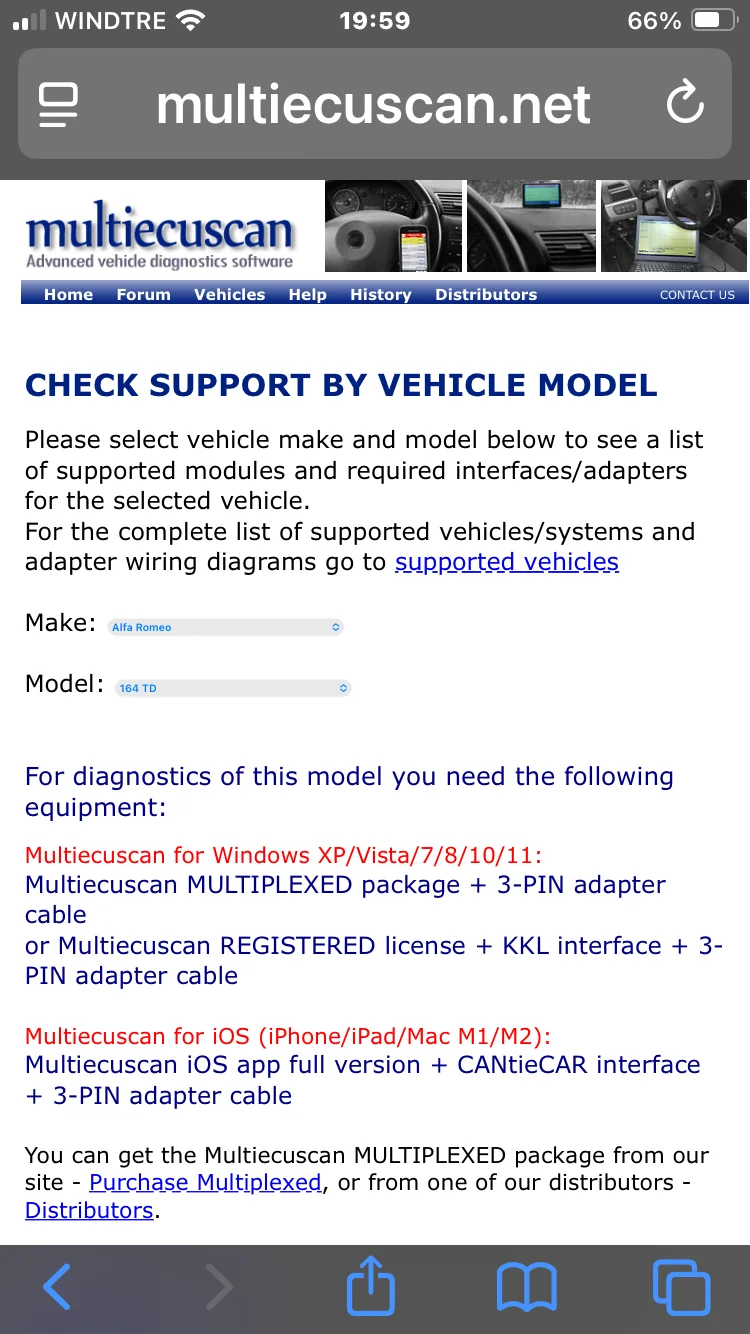 WINDTRE 19:59 66%

multiecuscan.net

multiecuscan
Advanced vehicle diagnostics software

Home Forum Vehicles Help History Distributors CONTACT US

CHECK SUPPORT BY VEHICLE MODEL

Please select vehicle make and model below to see a list of supported modules and required interfaces/adapters for the selected vehicle.
For the complete list of supported vehicles/systems and adapter wiring diagrams go to supported vehicles

Make: Alfa Romeo

Model: 164 TD

For diagnostics of this model you need the following equipment:

Multiecuscan for Windows XP/Vista/7/8/10/11:
Multiecuscan MULTIPLEXED package + 3-PIN adapter cable
or Multiecuscan REGISTERED license + KKL interface + 3-PIN adapter cable

Multiecuscan for iOS (iPhone/iPad/Mac M1/M2):
Multiecuscan iOS app full version + CANtieCAR interface + 3-PIN adapter cable

You can get the Multiecuscan MULTIPLEXED package from our site - Purchase Multiplexed, or from one of our distributors - Distributors.